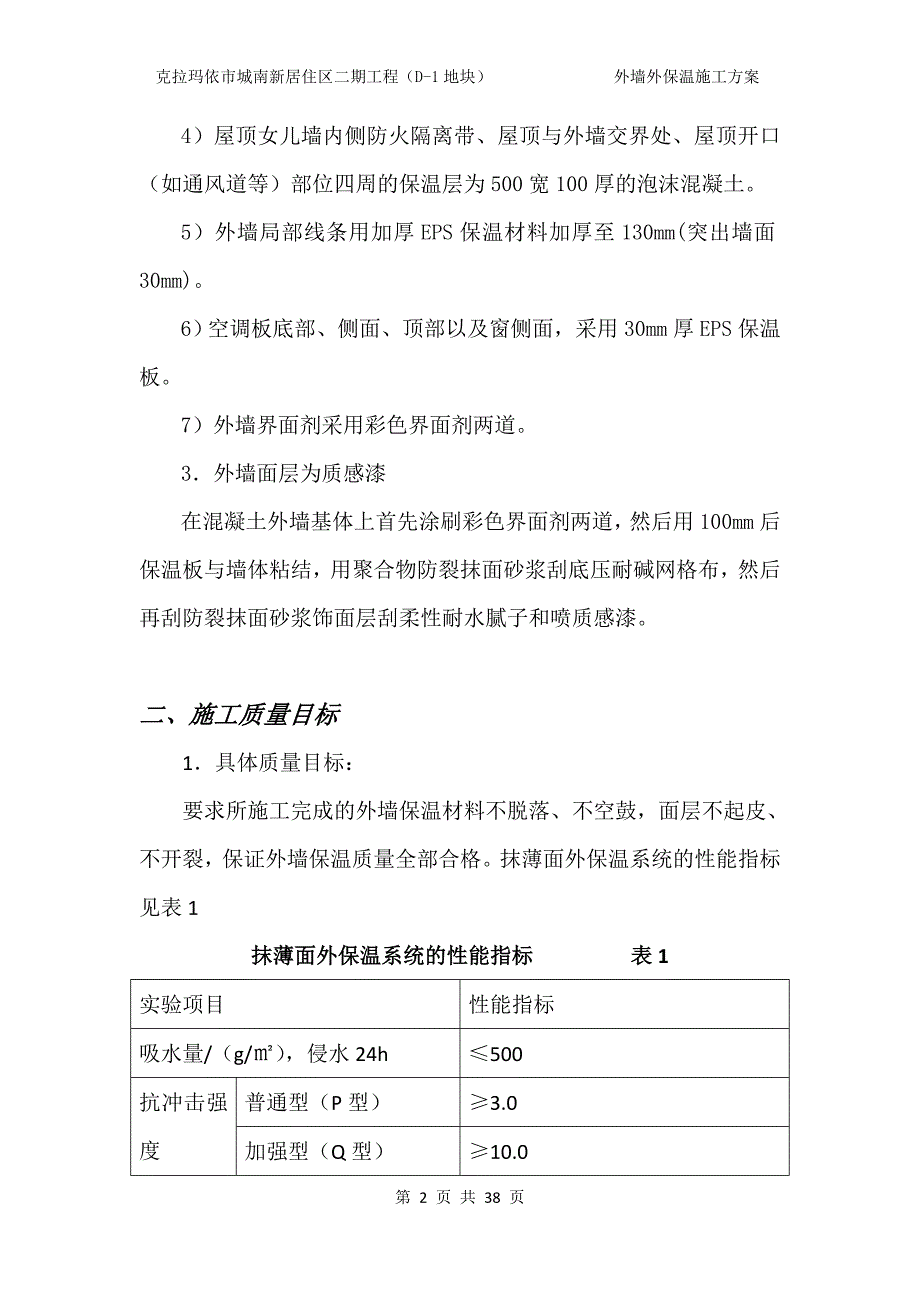 克拉玛依市城南新居住区二期工程（D-1 地块） 外墙外保温施工方案

4）屋顶女儿墙内侧防火隔离带、屋顶与外墙交界处、屋顶开口（如通风道等）部位四周的保温层为 500 宽 100 厚的泡沫混凝土。

5）外墙局部线条用加厚 EPS 保温材料加厚至 130mm(突出墙面 30mm)。

6)空调板底部、侧面、顶部以及窗侧面，采用 30mm 厚 EPS 保温板。

7）外墙界面剂采用彩色界面剂两道。

3．外墙面层为质感漆

在混凝土外墙基体上首先涂刷彩色界面剂两道，然后用 100mm 后保温板与墙体粘结，用聚合物防裂抹面砂浆刮底压耐碱网格布，然后再刮防裂抹面砂浆饰面层刮柔性耐水腻子和喷质感漆。

二、施工质量目标

1．具体质量目标：

要求所施工完成的外墙保温材料不脱落、不空鼓，面层不起皮、不开裂，保证外墙保温质量全部合格。抹薄面外保温系统的性能指标见表 1

抹薄面外保温系统的性能指标 表 1

| 实验项目 | | 性能指标 |
|---|---|---|
| 吸水量/（g/㎡），侵水 24h | | ≤500 |
| 抗冲击强度 | 普通型（P 型） | ≥3.0 |
| | 加强型（Q 型） | ≥10.0 |

第 2 页 共 38 页